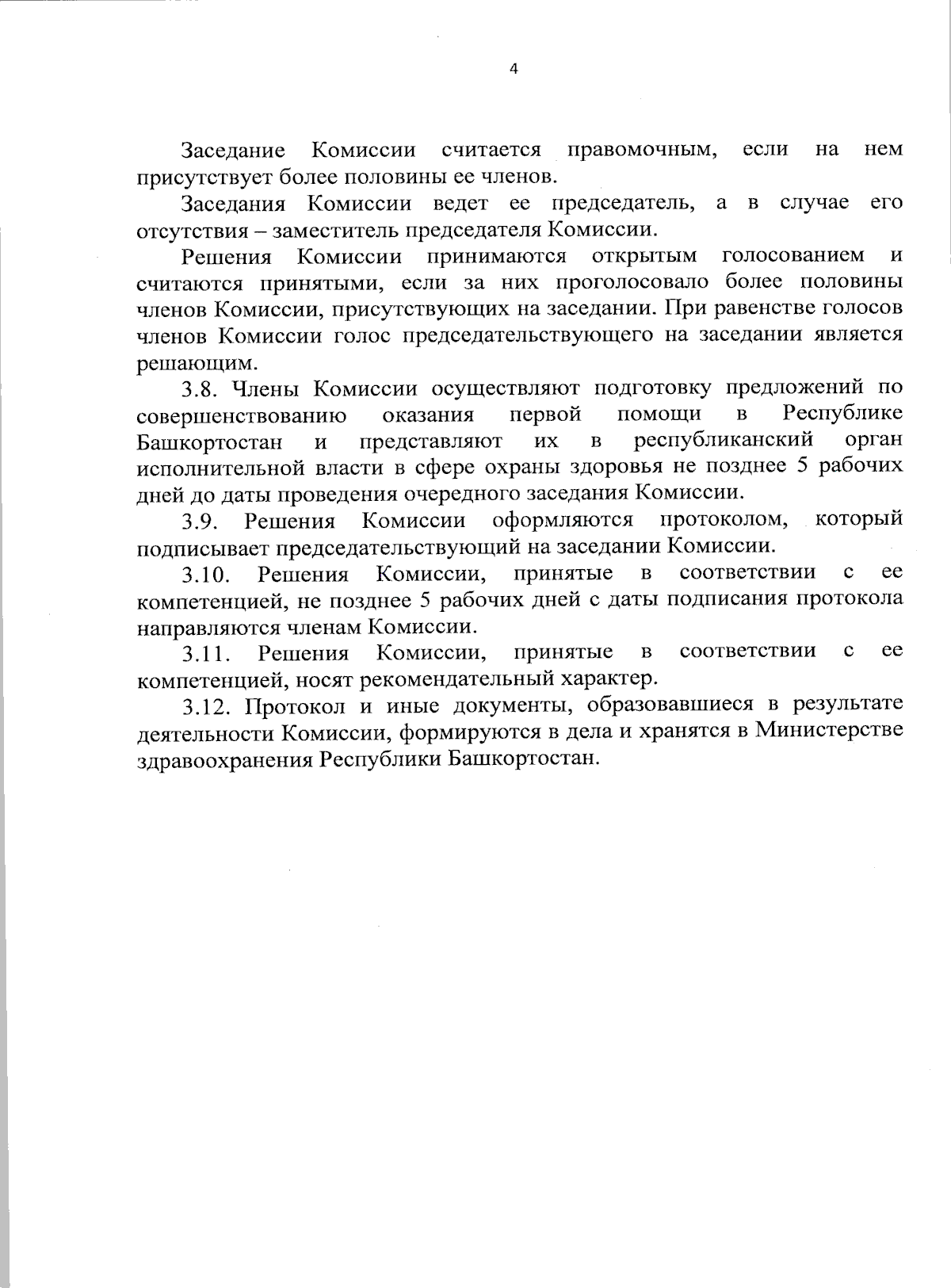 4

Заседание Комиссии считается правомочным, если на нем присутствует более половины ее членов.

Заседания Комиссии ведет ее председатель, а в случае его отсутствия – заместитель председателя Комиссии.

Решения Комиссии принимаются открытым голосованием и считаются принятыми, если за них проголосовало более половины членов Комиссии, присутствующих на заседании. При равенстве голосов членов Комиссии голос председательствующего на заседании является решающим.

3.8. Члены Комиссии осуществляют подготовку предложений по совершенствованию оказания первой помощи в Республике Башкортостан и представляют их в республиканский орган исполнительной власти в сфере охраны здоровья не позднее 5 рабочих дней до даты проведения очередного заседания Комиссии.

3.9. Решения Комиссии оформляются протоколом, который подписывает председательствующий на заседании Комиссии.

3.10. Решения Комиссии, принятые в соответствии с ее компетенцией, не позднее 5 рабочих дней с даты подписания протокола направляются членам Комиссии.

3.11. Решения Комиссии, принятые в соответствии с ее компетенцией, носят рекомендательный характер.

3.12. Протокол и иные документы, образовавшиеся в результате деятельности Комиссии, формируются в дела и хранятся в Министерстве здравоохранения Республики Башкортостан.